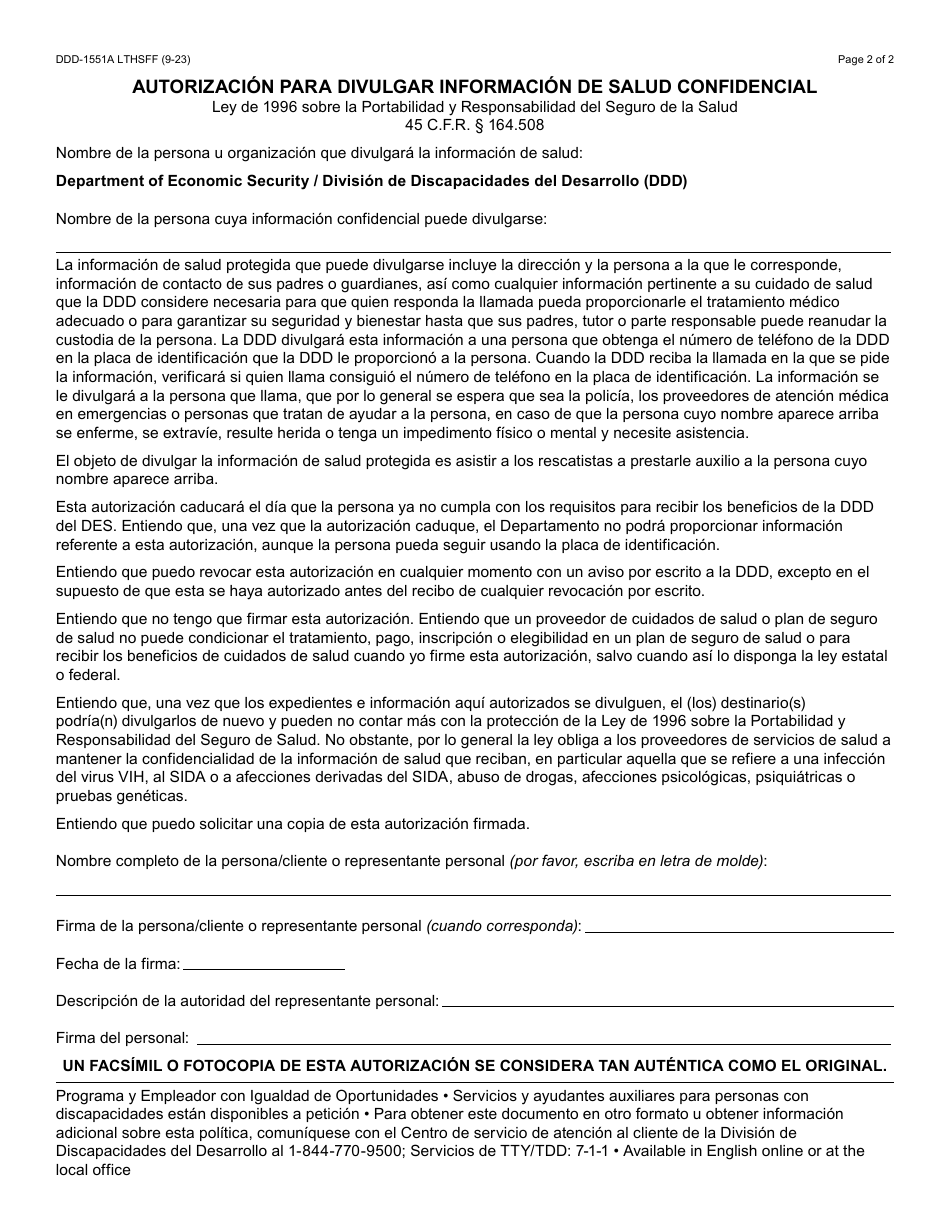 DDD-1551A LTHSFF (9-23)

Page 2 of 2

AUTORIZACIÓN PARA DIVULGAR INFORMACIÓN DE SALUD CONFIDENCIAL
Ley de 1996 sobre la Portabilidad y Responsabilidad del Seguro de la Salud
45 C.F.R. § 164.508

Nombre de la persona u organización que divulgará la información de salud:

Department of Economic Security / División de Discapacidades del Desarrollo (DDD)

Nombre de la persona cuya información confidencial puede divulgarse:

La información de salud protegida que puede divulgarse incluye la dirección y la persona a la que le corresponde, información de contacto de sus padres o guardianes, así como cualquier información pertinente a su cuidado de salud que la DDD considere necesaria para que quien responda la llamada pueda proporcionarle el tratamiento médico adecuado o para garantizar su seguridad y bienestar hasta que sus padres, tutor o parte responsable puede reanudar la custodia de la persona. La DDD divulgará esta información a una persona que obtenga el número de teléfono de la DDD en la placa de identificación que la DDD le proporcionó a la persona. Cuando la DDD reciba la llamada en la que se pide la información, verificará si quien llama consiguió el número de teléfono en la placa de identificación. La información se le divulgará a la persona que llama, que por lo general se espera que sea la policía, los proveedores de atención médica en emergencias o personas que tratan de ayudar a la persona, en caso de que la persona cuyo nombre aparece arriba se enferme, se extravíe, resulte herida o tenga un impedimento físico o mental y necesite asistencia.

El objeto de divulgar la información de salud protegida es asistir a los rescatistas a prestarle auxilio a la persona cuyo nombre aparece arriba.

Esta autorización caducará el día que la persona ya no cumpla con los requisitos para recibir los beneficios de la DDD del DES. Entiendo que, una vez que la autorización caduque, el Departamento no podrá proporcionar información referente a esta autorización, aunque la persona pueda seguir usando la placa de identificación.

Entiendo que puedo revocar esta autorización en cualquier momento con un aviso por escrito a la DDD, excepto en el supuesto de que esta se haya autorizado antes del recibo de cualquier revocación por escrito.

Entiendo que no tengo que firmar esta autorización. Entiendo que un proveedor de cuidados de salud o plan de seguro de salud no puede condicionar el tratamiento, pago, inscripción o elegibilidad en un plan de seguro de salud o para recibir los beneficios de cuidados de salud cuando yo firme esta autorización, salvo cuando así lo disponga la ley estatal o federal.

Entiendo que, una vez que los expedientes e información aquí autorizados se divulguen, el (los) destinario(s) podría(n) divulgarlos de nuevo y pueden no contar más con la protección de la Ley de 1996 sobre la Portabilidad y Responsabilidad del Seguro de Salud. No obstante, por lo general la ley obliga a los proveedores de servicios de salud a mantener la confidencialidad de la información de salud que reciban, en particular aquella que se refiere a una infección del virus VIH, al SIDA o a afecciones derivadas del SIDA, abuso de drogas, afecciones psicológicas, psiquiátricas o pruebas genéticas.

Entiendo que puedo solicitar una copia de esta autorización firmada.

Nombre completo de la persona/cliente o representante personal (por favor, escriba en letra de molde):

Firma de la persona/cliente o representante personal (cuando corresponda):

Fecha de la firma:

Descripción de la autoridad del representante personal:

Firma del personal:

UN FACSÍMIL O FOTOCOPIA DE ESTA AUTORIZACIÓN SE CONSIDERA TAN AUTÉNTICA COMO EL ORIGINAL.

Programa y Empleador con Igualdad de Oportunidades • Servicios y ayudantes auxiliares para personas con discapacidades están disponibles a petición • Para obtener este documento en otro formato u obtener información adicional sobre esta política, comuníquese con el Centro de servicio de atención al cliente de la División de Discapacidades del Desarrollo al 1-844-770-9500; Servicios de TTY/TDD: 7-1-1 • Available in English online or at the local office